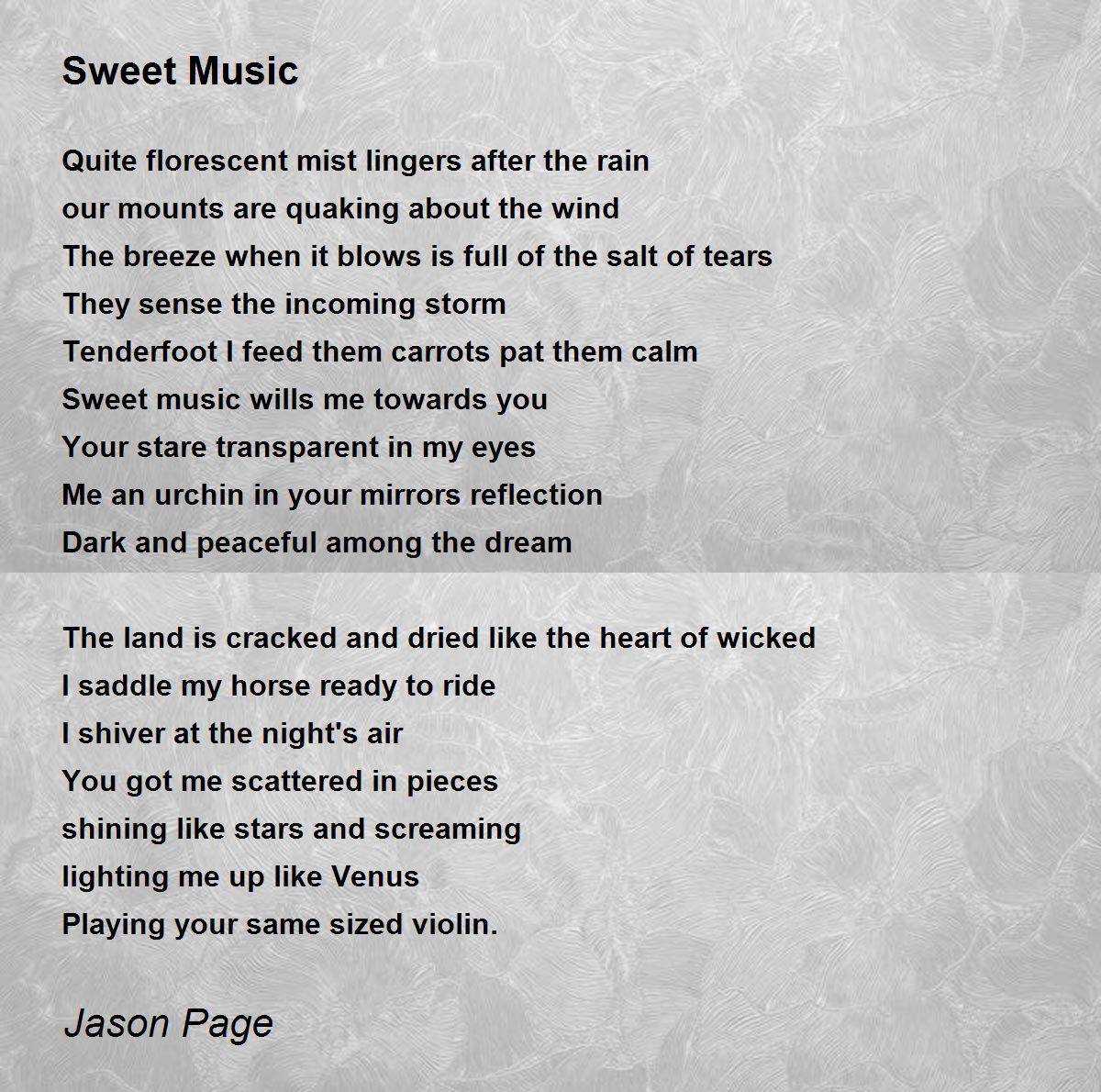 Sweet Music

Quite florescent mist lingers after the rain
our mounts are quaking about the wind
The breeze when it blows is full of the salt of tears
They sense the incoming storm
Tenderfoot I feed them carrots pat them calm
Sweet music wills me towards you
Your stare transparent in my eyes
Me an urchin in your mirrors reflection
Dark and peaceful among the dream

The land is cracked and dried like the heart of wicked
I saddle my horse ready to ride
I shiver at the night's air
You got me scattered in pieces
shining like stars and screaming
lighting me up like Venus
Playing your same sized violin.

Jason Page